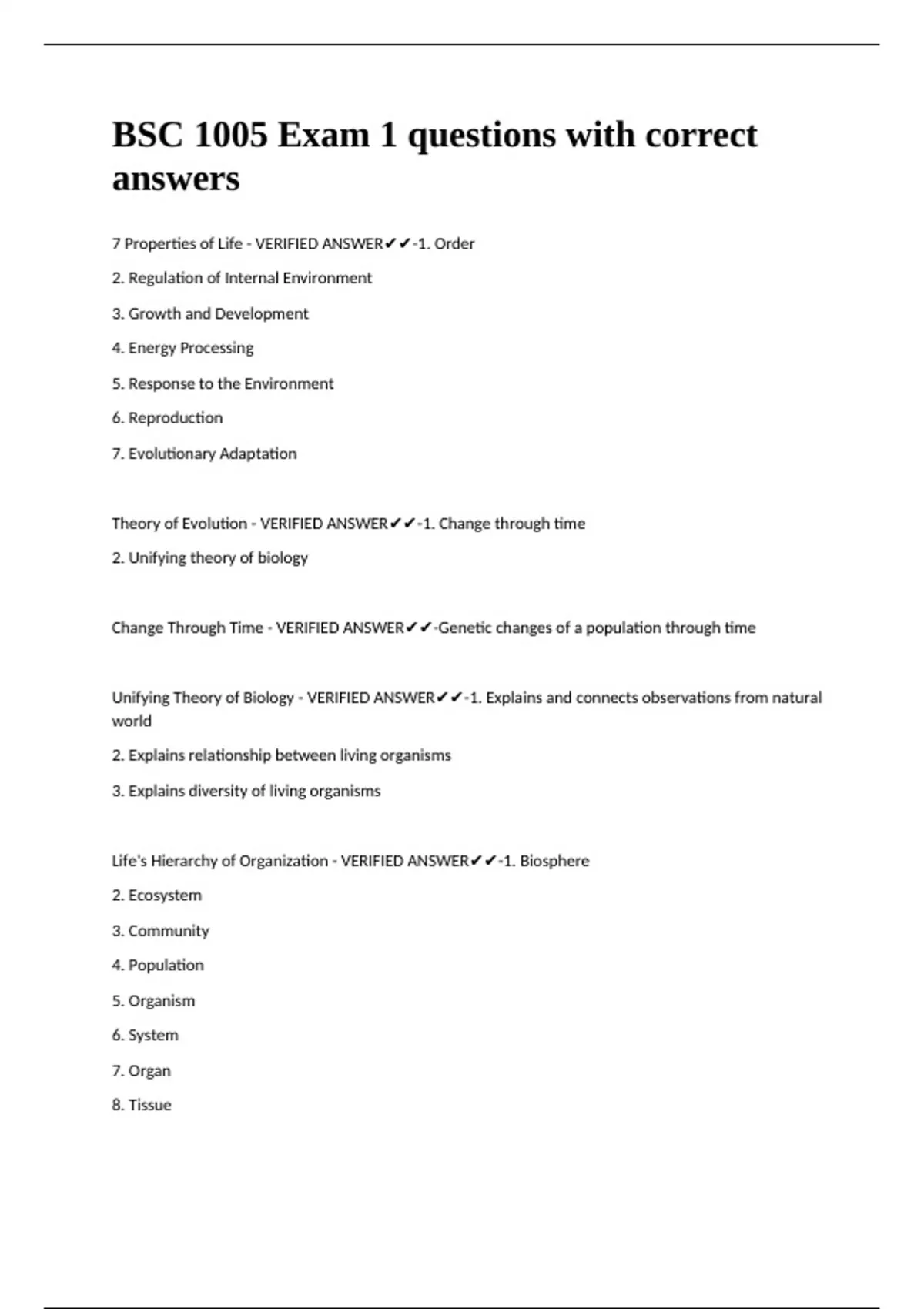 BSC 1005 Exam 1 questions with correct answers

7 Properties of Life - VERIFIED ANSWER✔✔-1. Order

2. Regulation of Internal Environment

3. Growth and Development

4. Energy Processing

5. Response to the Environment

6. Reproduction

7. Evolutionary Adaptation

Theory of Evolution - VERIFIED ANSWER✔✔-1. Change through time

2. Unifying theory of biology

Change Through Time - VERIFIED ANSWER✔✔-Genetic changes of a population through time

Unifying Theory of Biology - VERIFIED ANSWER✔✔-1. Explains and connects observations from natural world

2. Explains relationship between living organisms

3. Explains diversity of living organisms

Life's Hierarchy of Organization - VERIFIED ANSWER✔✔-1. Biosphere

2. Ecosystem

3. Community

4. Population

5. Organism

6. System

7. Organ

8. Tissue